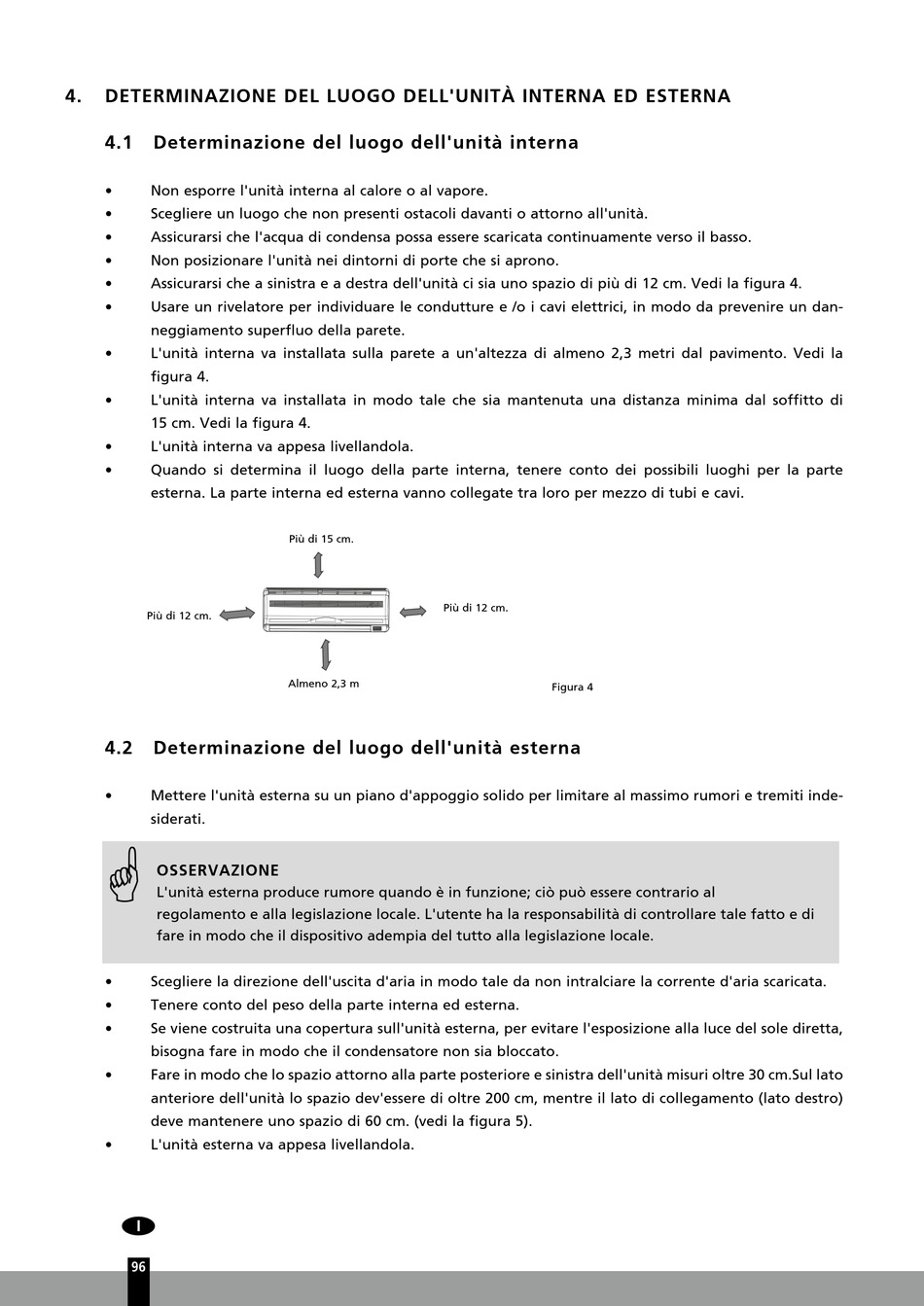 4. DETERMINAZIONE DEL LUOGO DELL'UNITÀ INTERNA ED ESTERNA

4.1 Determinazione del luogo dell'unità interna

• Non esporre l'unità interna al calore o al vapore.
• Scegliere un luogo che non presenti ostacoli davanti o attorno all'unità.
• Assicurarsi che l'acqua di condensa possa essere scaricata continuamente verso il basso.
• Non posizionare l'unità nei dintorni di porte che si aprono.
• Assicurarsi che a sinistra e a destra dell'unità ci sia uno spazio di più di 12 cm. Vedi la figura 4.
• Usare un rivelatore per individuare le condutture e /o i cavi elettrici, in modo da prevenire un danneggiamento superfluo della parete.
• L'unità interna va installata sulla parete a un'altezza di almeno 2,3 metri dal pavimento. Vedi la figura 4.
• L'unità interna va installata in modo tale che sia mantenuta una distanza minima dal soffitto di 15 cm. Vedi la figura 4.
• L'unità interna va appesa livellandola.
• Quando si determina il luogo della parte interna, tenere conto dei possibili luoghi per la parte esterna. La parte interna ed esterna vanno collegate tra loro per mezzo di tubi e cavi.

Più di 15 cm.
Più di 12 cm.
Più di 12 cm.
Almeno 2,3 m
Figura 4

4.2 Determinazione del luogo dell'unità esterna

• Mettere l'unità esterna su un piano d'appoggio solido per limitare al massimo rumori e tremiti indesiderati.

OSSERVAZIONE
L'unità esterna produce rumore quando è in funzione; ciò può essere contrario al regolamento e alla legislazione locale. L'utente ha la responsabilità di controllare tale fatto e di fare in modo che il dispositivo adempia del tutto alla legislazione locale.

• Scegliere la direzione dell'uscita d'aria in modo tale da non intralciare la corrente d'aria scaricata.
• Tenere conto del peso della parte interna ed esterna.
• Se viene costruita una copertura sull'unità esterna, per evitare l'esposizione alla luce del sole diretta, bisogna fare in modo che il condensatore non sia bloccato.
• Fare in modo che lo spazio attorno alla parte posteriore e sinistra dell'unità misuri oltre 30 cm.Sul lato anteriore dell'unità lo spazio dev'essere di oltre 200 cm, mentre il lato di collegamento (lato destro) deve mantenere uno spazio di 60 cm. (vedi la figura 5).
• L'unità esterna va appesa livellandola.

I
96